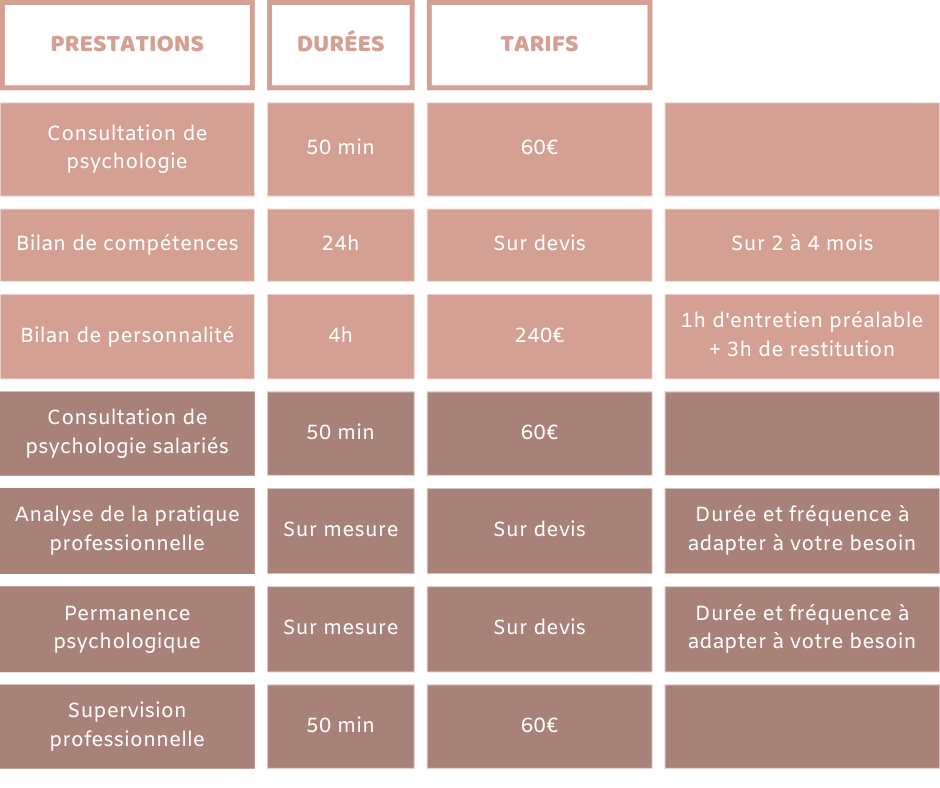 | PRESTATIONS | DURÉES | TARIFS | |
|---|---|---|---|
| Consultation de psychologie | 50 min | 60€ | |
| Bilan de compétences | 24h | Sur devis | Sur 2 à 4 mois |
| Bilan de personnalité | 4h | 240€ | 1h d'entretien préalable + 3h de restitution |
| Consultation de psychologie salariés | 50 min | 60€ | |
| Analyse de la pratique professionnelle | Sur mesure | Sur devis | Durée et fréquence à adapter à votre besoin |
| Permanence psychologique | Sur mesure | Sur devis | Durée et fréquence à adapter à votre besoin |
| Supervision professionnelle | 50 min | 60€ | |